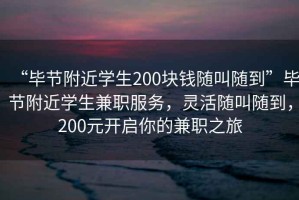 “毕节附近学生200块钱随叫随到”毕节附近学生兼职服务，灵活随叫随到，200元开启你的兼职之旅